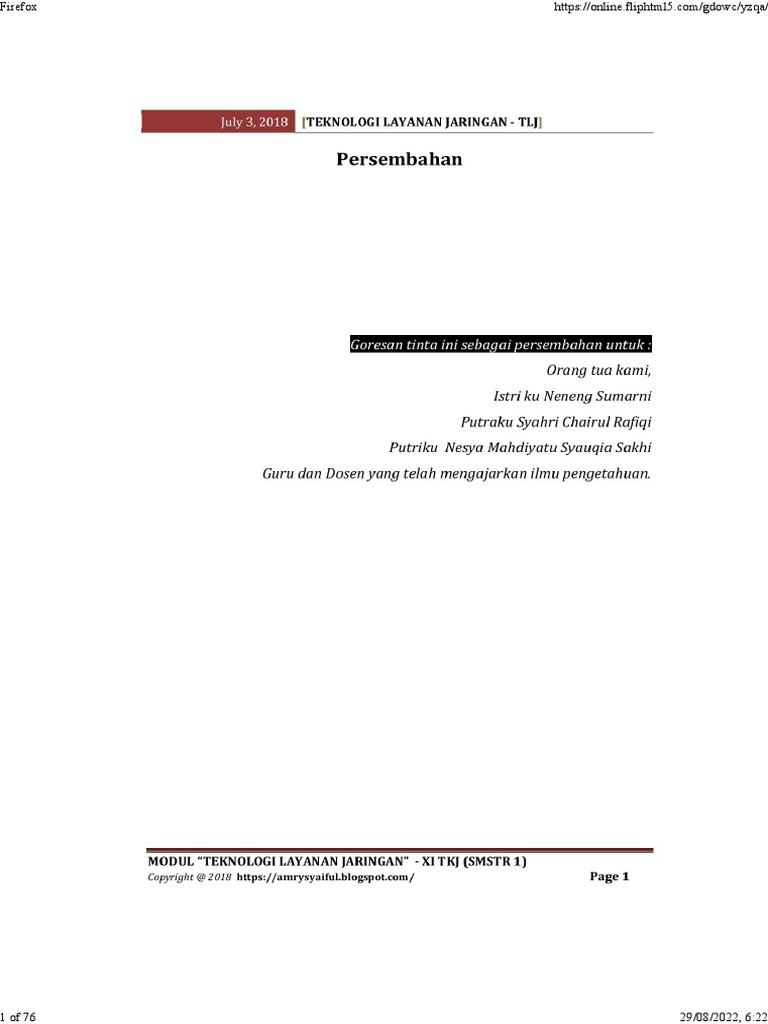 Firefox

https://online.fliphtml5.com/gdowc/yzqa/

July 3, 2018 [TEKNOLOGI LAYANAN JARINGAN - TLJ]

Persembahan

Goresan tinta ini sebagai persembahan untuk :
Orang tua kami,
Istri ku Neneng Sumarni
Putraku Syahri Chairul Rafiqi
Putriku Nesya Mahdiyatu Syauqia Sakhi
Guru dan Dosen yang telah mengajarkan ilmu pengetahuan.

MODUL "TEKNOLOGI LAYANAN JARINGAN" - XI TKJ (SMSTR 1)
Copyright @ 2018 https://amrysyaiful.blogspot.com/
Page 1

1 of 76

29/08/2022, 6:22